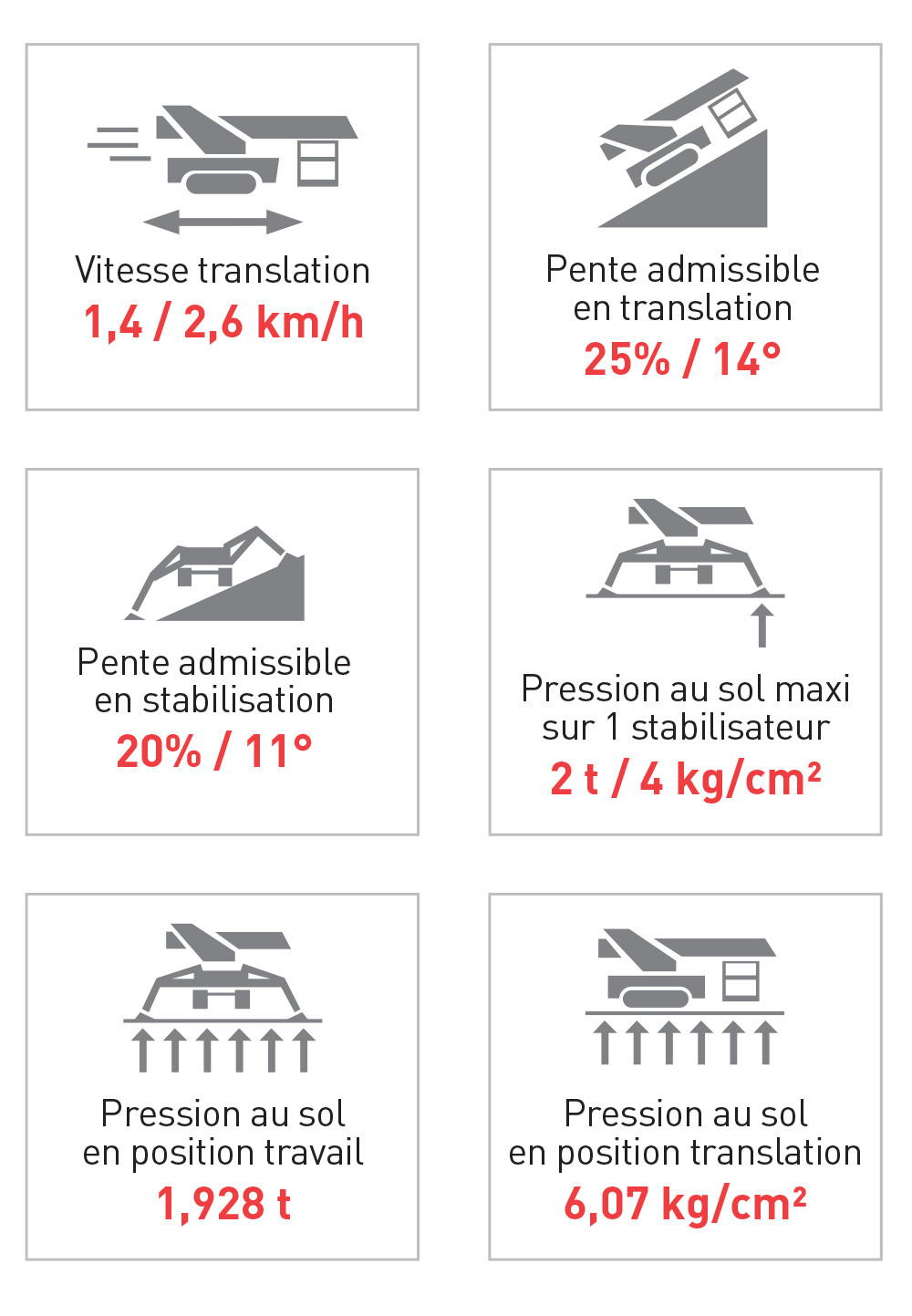 Vitesse translation
1,4 / 2,6 km/h

Pente admissible en translation
25% / 14°

Pente admissible en stabilisation
20% / 11°

Pression au sol maxi sur 1 stabilisateur
2 t / 4 kg/cm²

Pression au sol en position travail
1,928 t

Pression au sol en position translation
6,07 kg/cm²